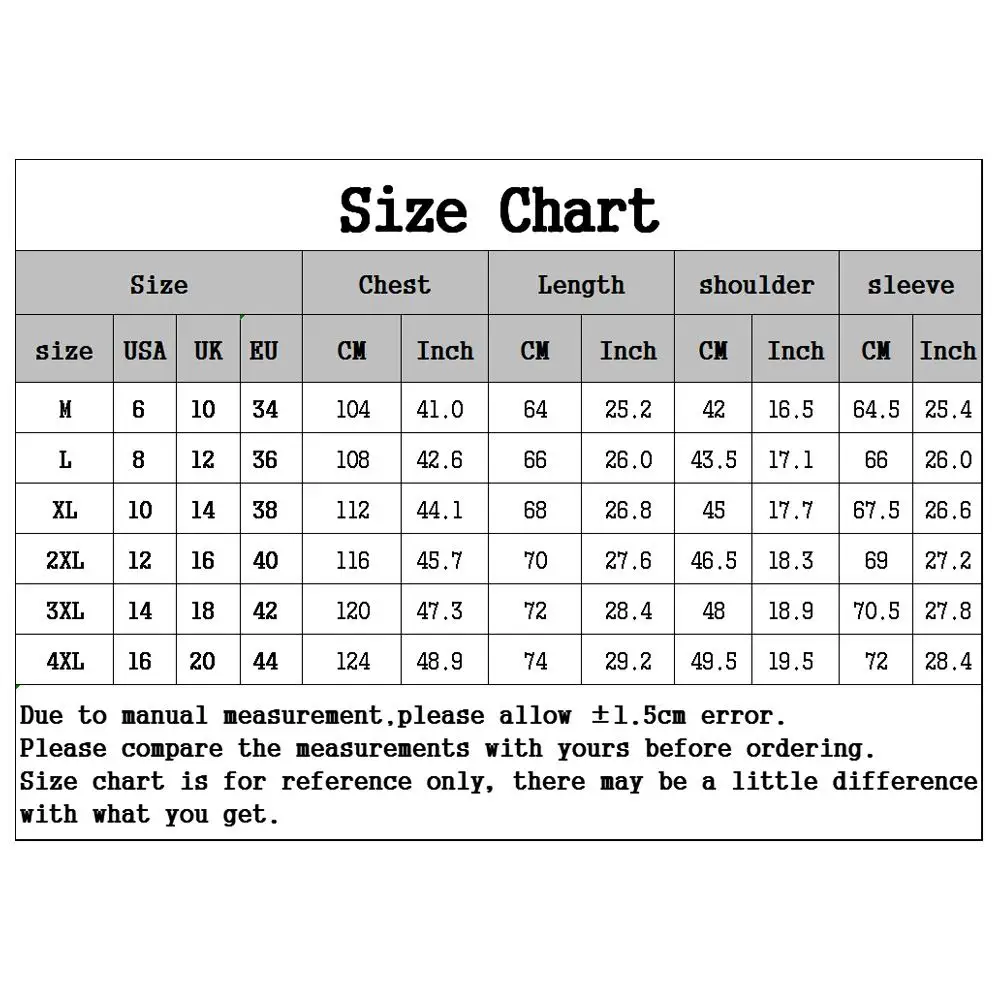 Size Chart

| Size | | | | Chest | | Length | | shoulder | | sleeve | |
|---|---|---|---|---|---|---|---|---|---|---|---|
| size | USA | UK | EU | CM | Inch | CM | Inch | CM | Inch | CM | Inch |
| M | 6 | 10 | 34 | 104 | 41.0 | 64 | 25.2 | 42 | 16.5 | 64.5 | 25.4 |
| L | 8 | 12 | 36 | 108 | 42.6 | 66 | 26.0 | 43.5 | 17.1 | 66 | 26.0 |
| XL | 10 | 14 | 38 | 112 | 44.1 | 68 | 26.8 | 45 | 17.7 | 67.5 | 26.6 |
| 2XL | 12 | 16 | 40 | 116 | 45.7 | 70 | 27.6 | 46.5 | 18.3 | 69 | 27.2 |
| 3XL | 14 | 18 | 42 | 120 | 47.3 | 72 | 28.4 | 48 | 18.9 | 70.5 | 27.8 |
| 4XL | 16 | 20 | 44 | 124 | 48.9 | 74 | 29.2 | 49.5 | 19.5 | 72 | 28.4 |

Due to manual measurement,please allow ±1.5cm error.
Please compare the measurements with yours before ordering.
Size chart is for reference only, there may be a little difference with what you get.